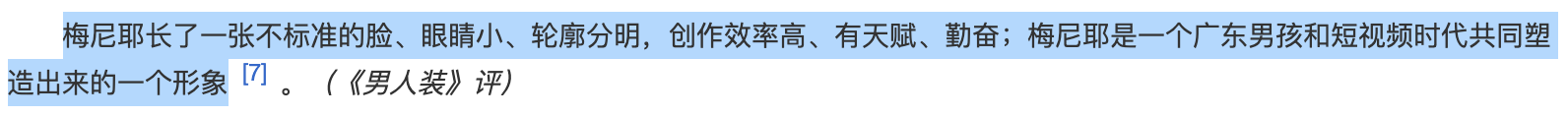 梅尼耶长了一张不标准的脸、眼睛小、轮廓分明，创作效率高、有天赋、勤奋；梅尼耶是一个广东男孩和短视频时代共同塑造出来的一个形象 [7] 。（《男人装》评）